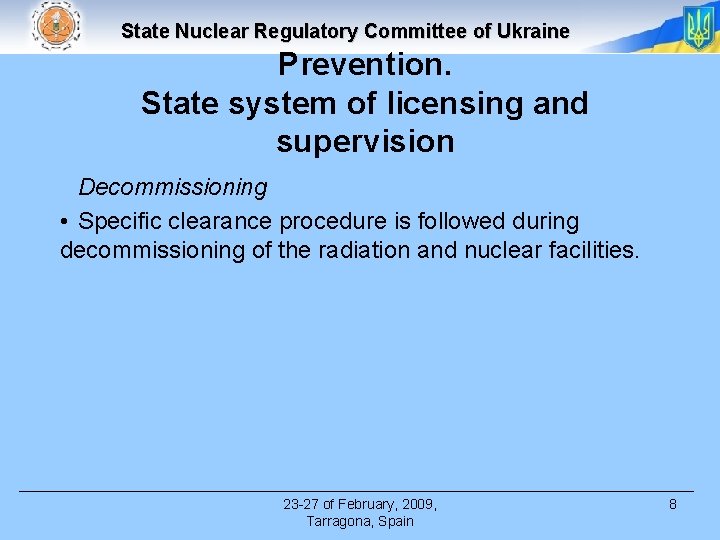 State Nuclear Regulatory Committee of Ukraine

Prevention.
State system of licensing and supervision

Decommissioning

• Specific clearance procedure is followed during decommissioning of the radiation and nuclear facilities.

23-27 of February, 2009,
Tarragona, Spain

8